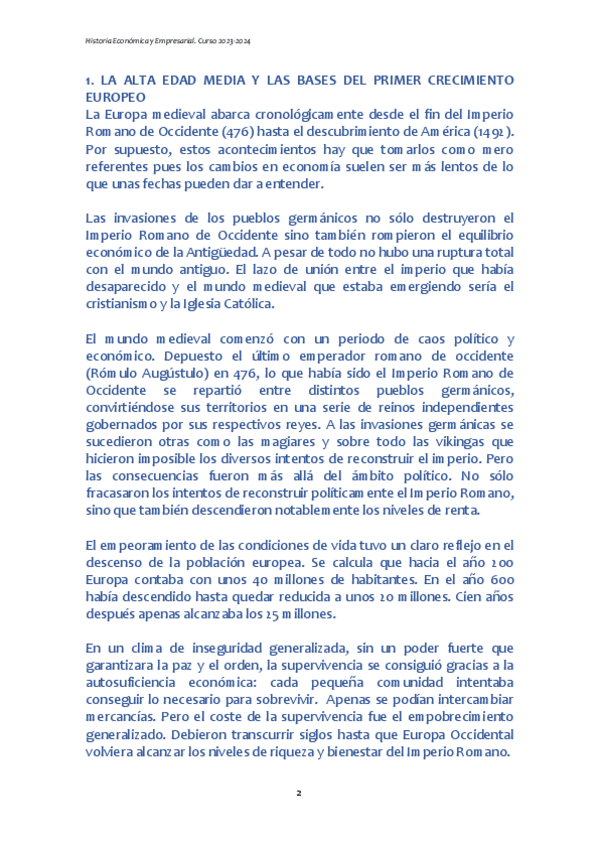 Historia Económica y Empresarial. Curso 2023-2024

1. LA ALTA EDAD MEDIA Y LAS BASES DEL PRIMER CRECIMIENTO EUROPEO

La Europa medieval abarca cronológicamente desde el fin del Imperio Romano de Occidente (476) hasta el descubrimiento de América (1492). Por supuesto, estos acontecimientos hay que tomarlos como mero referentes pues los cambios en economía suelen ser más lentos de lo que unas fechas pueden dar a entender.

Las invasiones de los pueblos germánicos no sólo destruyeron el Imperio Romano de Occidente sino también rompieron el equilibrio económico de la Antigüedad. A pesar de todo no hubo una ruptura total con el mundo antiguo. El lazo de unión entre el imperio que había desaparecido y el mundo medieval que estaba emergiendo sería el cristianismo y la Iglesia Católica.

El mundo medieval comenzó con un periodo de caos político y económico. Depuesto el último emperador romano de occidente (Rómulo Augústulo) en 476, lo que había sido el Imperio Romano de Occidente se repartió entre distintos pueblos germánicos, convirtiéndose sus territorios en una serie de reinos independientes gobernados por sus respectivos reyes. A las invasiones germánicas se sucedieron otras como las magiares y sobre todo las vikingas que hicieron imposible los diversos intentos de reconstruir el imperio. Pero las consecuencias fueron más allá del ámbito político. No sólo fracasaron los intentos de reconstruir políticamente el Imperio Romano, sino que también descendieron notablemente los niveles de renta.

El empeoramiento de las condiciones de vida tuvo un claro reflejo en el descenso de la población europea. Se calcula que hacia el año 200 Europa contaba con unos 40 millones de habitantes. En el año 600 había descendido hasta quedar reducida a unos 20 millones. Cien años después apenas alcanzaba los 25 millones.

En un clima de inseguridad generalizada, sin un poder fuerte que garantizara la paz y el orden, la supervivencia se consiguió gracias a la autosuficiencia económica: cada pequeña comunidad intentaba conseguir lo necesario para sobrevivir. Apenas se podían intercambiar mercancías. Pero el coste de la supervivencia fue el empobrecimiento generalizado. Debieron transcurrir siglos hasta que Europa Occidental volviera alcanzar los niveles de riqueza y bienestar del Imperio Romano.

2